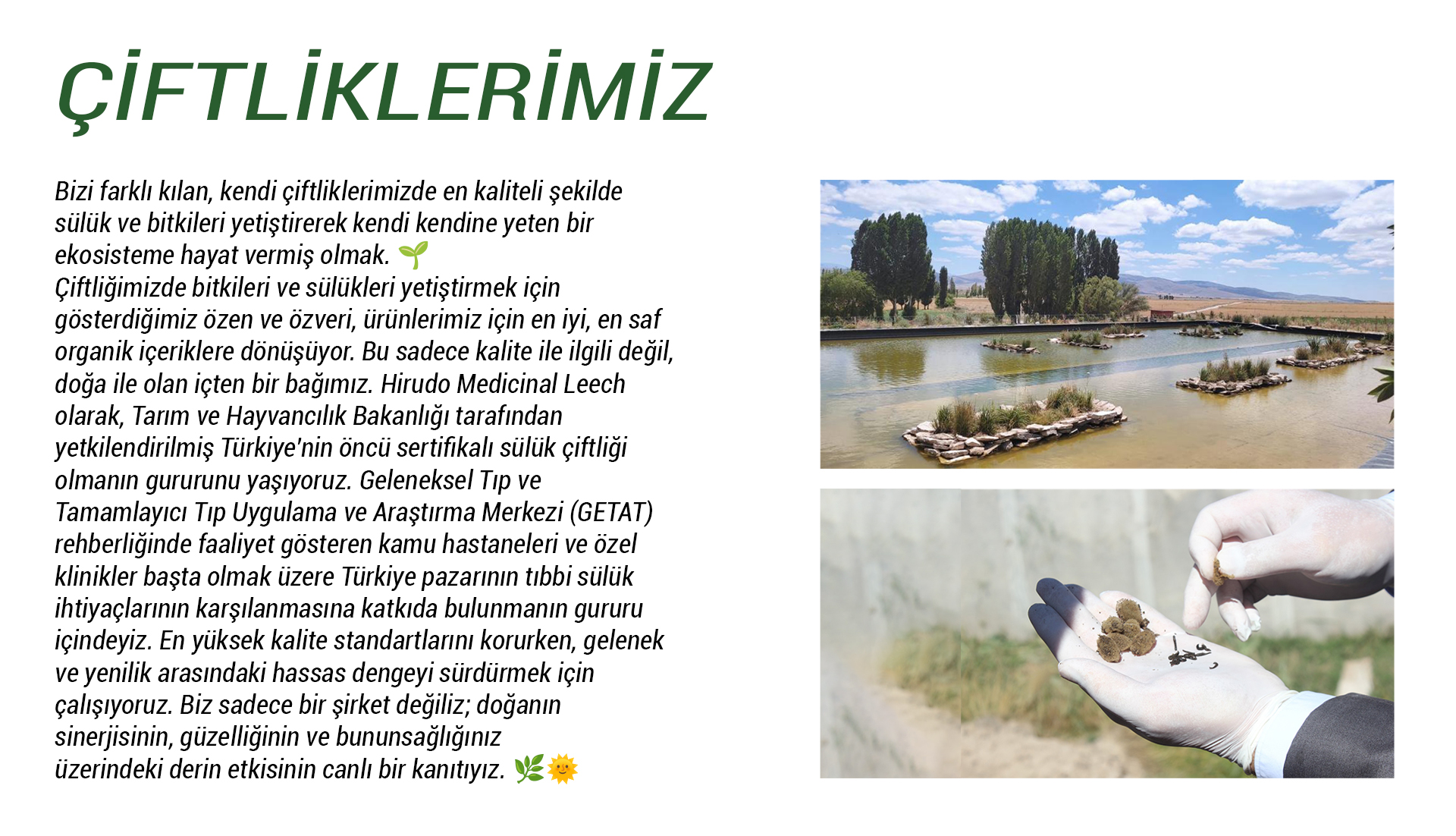 ÇİFTLİKLERİMİZ

Bizi farklı kılan, kendi çiftliklerimizde en kaliteli şekilde sülük ve bitkileri yetiştirerek kendi kendine yeten bir ekosisteme hayat vermiş olmak. 🌱
Çiftliğimizde bitkileri ve sülükleri yetiştirmek için gösterdiğimiz özen ve özveri, ürünlerimiz için en iyi, en saf organik içeriklere dönüşüyor. Bu sadece kalite ile ilgili değil, doğa ile olan içten bir bağımız. Hirudo Medicinal Leech olarak, Tarım ve Hayvancılık Bakanlığı tarafından yetkilendirilmiş Türkiye'nin öncü sertifikalı sülük çiftliği olmanın gururunu yaşıyoruz. Geleneksel Tıp ve Tamamlayıcı Tıp Uygulama ve Araştırma Merkezi (GETAT) rehberliğinde faaliyet gösteren kamu hastaneleri ve özel klinikler başta olmak üzere Türkiye pazarının tıbbi sülük ihtiyaçlarının karşılanmasına katkıda bulunmanın gururu içindeyiz. En yüksek kalite standartlarını korurken, gelenek ve yenilik arasındaki hassas dengeyi sürdürmek için çalışıyoruz. Biz sadece bir şirket değiliz; doğanın sinerjisinin, güzelliğinin ve bununsağlığınız üzerindeki derin etkisinin canlı bir kanıtıyız. 🌿🌞